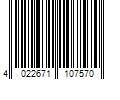 4 022671 107570